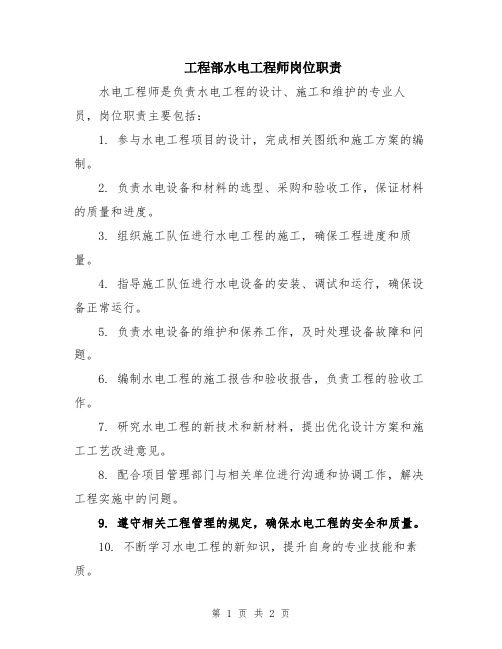 工程部水电工程师岗位职责

水电工程师是负责水电工程的设计、施工和维护的专业人员，岗位职责主要包括：

1. 参与水电工程项目的设计，完成相关图纸和施工方案的编制。

2. 负责水电设备和材料的选型、采购和验收工作，保证材料的质量和进度。

3. 组织施工队伍进行水电工程的施工，确保工程进度和质量。

4. 指导施工队伍进行水电设备的安装、调试和运行，确保设备正常运行。

5. 负责水电设备的维护和保养工作，及时处理设备故障和问题。

6. 编制水电工程的施工报告和验收报告，负责工程的验收工作。

7. 研究水电工程的新技术和新材料，提出优化设计方案和施工工艺改进意见。

8. 配合项目管理部门与相关单位进行沟通和协调工作，解决工程实施中的问题。

9. 遵守相关工程管理的规定，确保水电工程的安全和质量。

10. 不断学习水电工程的新知识，提升自身的专业技能和素质。

第 1 页 共 2 页